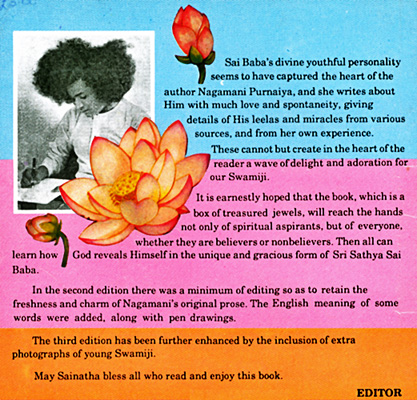 Sai Baba's divine youthful personality seems to have captured the heart of the author Nagamani Purnaiya, and she writes about Him with much love and spontaneity, giving details of His leelas and miracles from various sources, and from her own experience.

These cannot but create in the heart of the reader a wave of delight and adoration for our Swamiji.

It is earnestly hoped that the book, which is a box of treasured jewels, will reach the hands not only of spiritual aspirants, but of everyone, whether they are believers or nonbelievers. Then all can learn how God reveals Himself in the unique and gracious form of Sri Sathya Sai Baba.

In the second edition there was a minimum of editing so as to retain the freshness and charm of Nagamani's original prose. The English meaning of some words were added, along with pen drawings.

The third edition has been further enhanced by the inclusion of extra photographs of young Swamiji.

May Sainatha bless all who read and enjoy this book.

EDITOR